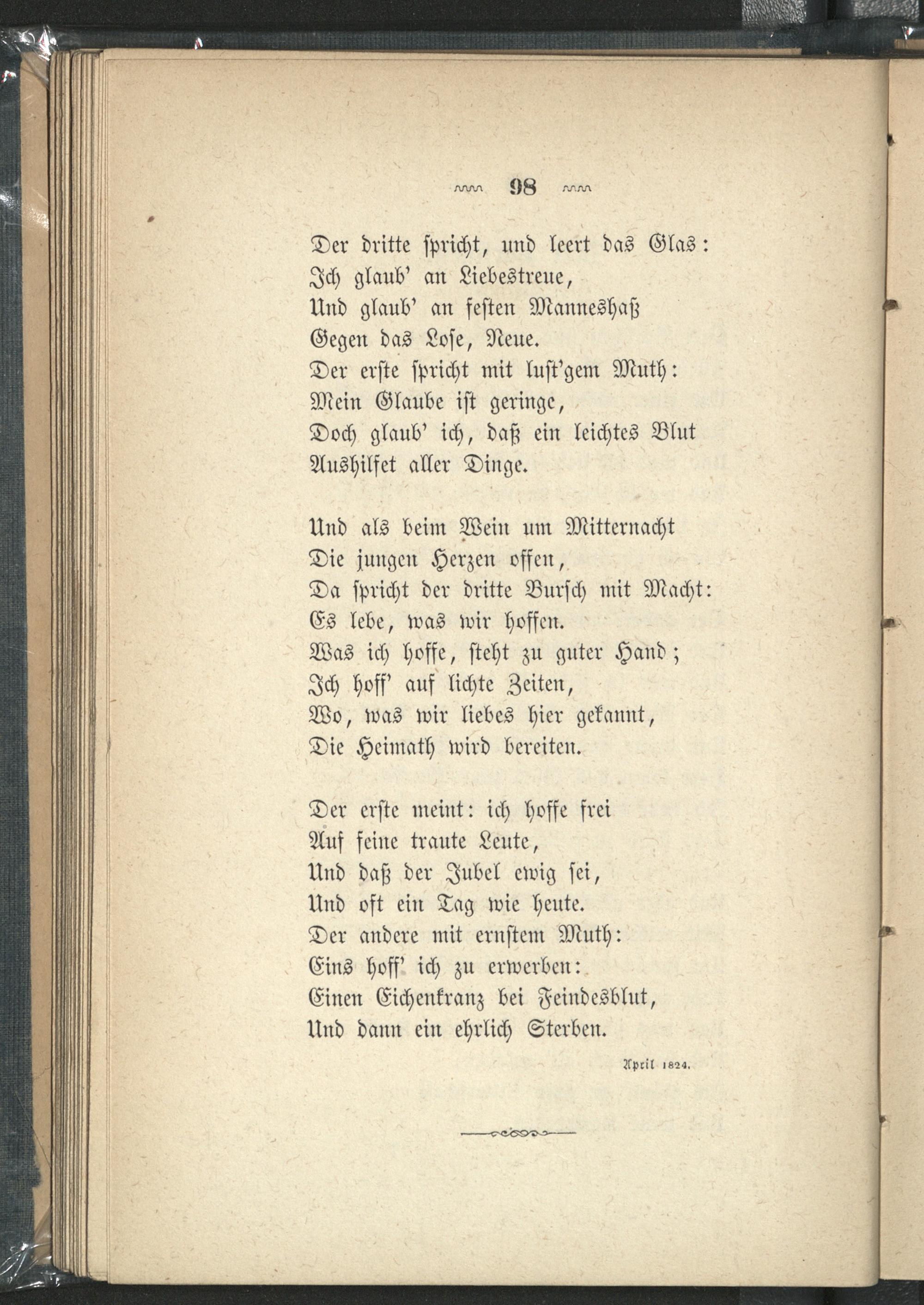 98

Der dritte spricht, und leert das Glas:
Ich glaub' an Liebestreue,
Und glaub' an festen Manneshaß
Gegen das Lose, Neue.
Der erste spricht mit lust'gem Muth:
Mein Glaube ist geringe,
Doch glaub' ich, daß ein leichtes Blut
Aushilfet aller Dinge.

Und als beim Wein um Mitternacht
Die jungen Herzen offen,
Da spricht der dritte Bursch mit Macht:
Es lebe, was wir hoffen.
Was ich hoffe, steht zu guter Hand;
Ich hoff' auf lichte Zeiten,
Wo, was wir liebes hier gekannt,
Die Heimath wird bereiten.

Der erste meint: ich hoffe frei
Auf feine traute Leute,
Und daß der Jubel ewig sei,
Und oft ein Tag wie heute.
Der andere mit ernstem Muth:
Eins hoff' ich zu erwerben:
Einen Eichenkranz bei Feindesblut,
Und dann ein ehrlich Sterben.

April 1824.